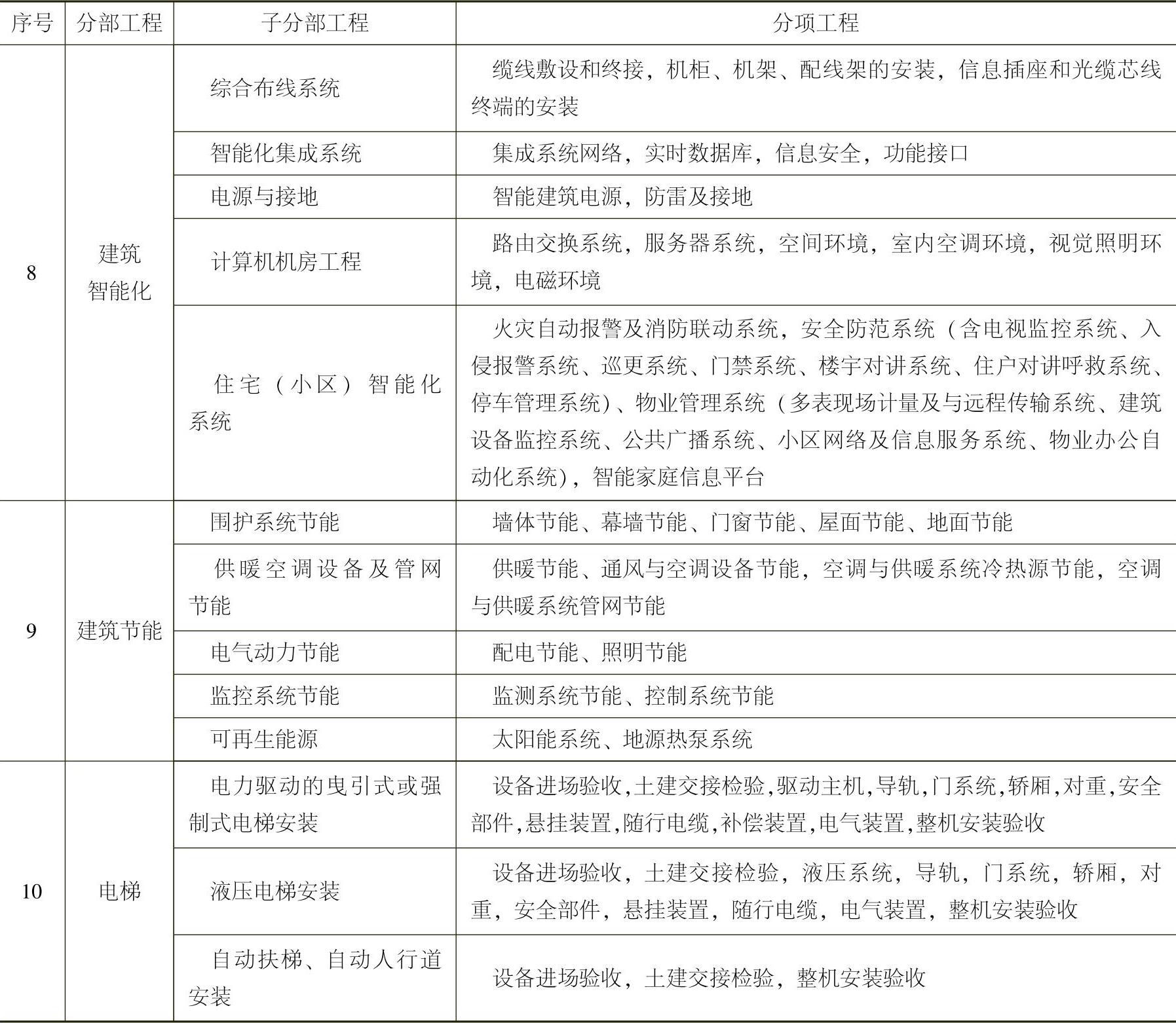 | 序号 | 分部工程 | 子分部工程 | 分项工程 |
|---|---|---|---|
| 8 | 建筑智能化 | 综合布线系统 | 缆线敷设和终接，机柜、机架、配线架的安装，信息插座和光缆芯线终端的安装 |
| | | 智能化集成系统 | 集成系统网络，实时数据库，信息安全，功能接口 |
| | | 电源与接地 | 智能建筑电源，防雷及接地 |
| | | 计算机机房工程 | 路由交换系统，服务器系统，空间环境，室内空调环境，视觉照明环境，电磁环境 |
| | | 住宅（小区）智能化系统 | 火灾自动报警及消防联动系统，安全防范系统（含电视监控系统、入侵报警系统、巡更系统、门禁系统、楼宇对讲系统、住户对讲呼救系统、停车管理系统）、物业管理系统（多表现场计量及与远程传输系统、建筑设备监控系统、公共广播系统、小区网络及信息服务系统、物业办公自动化系统），智能家庭信息平台 |
| 9 | 建筑节能 | 围护系统节能 | 墙体节能、幕墙节能、门窗节能、屋面节能、地面节能 |
| | | 供暖空调设备及管网节能 | 供暖节能、通风与空调设备节能，空调与供暖系统冷热源节能，空调与供暖系统管网节能 |
| | | 电气动力节能 | 配电节能、照明节能 |
| | | 监控系统节能 | 监测系统节能、控制系统节能 |
| | | 可再生能源 | 太阳能系统、地源热泵系统 |
| 10 | 电梯 | 电力驱动的曳引式或强制式电梯安装 | 设备进场验收,土建交接检验,驱动主机,导轨,门系统,轿厢,对重,安全部件,悬挂装置,随行电缆,补偿装置,电气装置,整机安装验收 |
| | | 液压电梯安装 | 设备进场验收，土建交接检验，液压系统，导轨，门系统，轿厢，对重，安全部件，悬挂装置，随行电缆，电气装置，整机安装验收 |
| | | 自动扶梯、自动人行道安装 | 设备进场验收，土建交接检验，整机安装验收 |